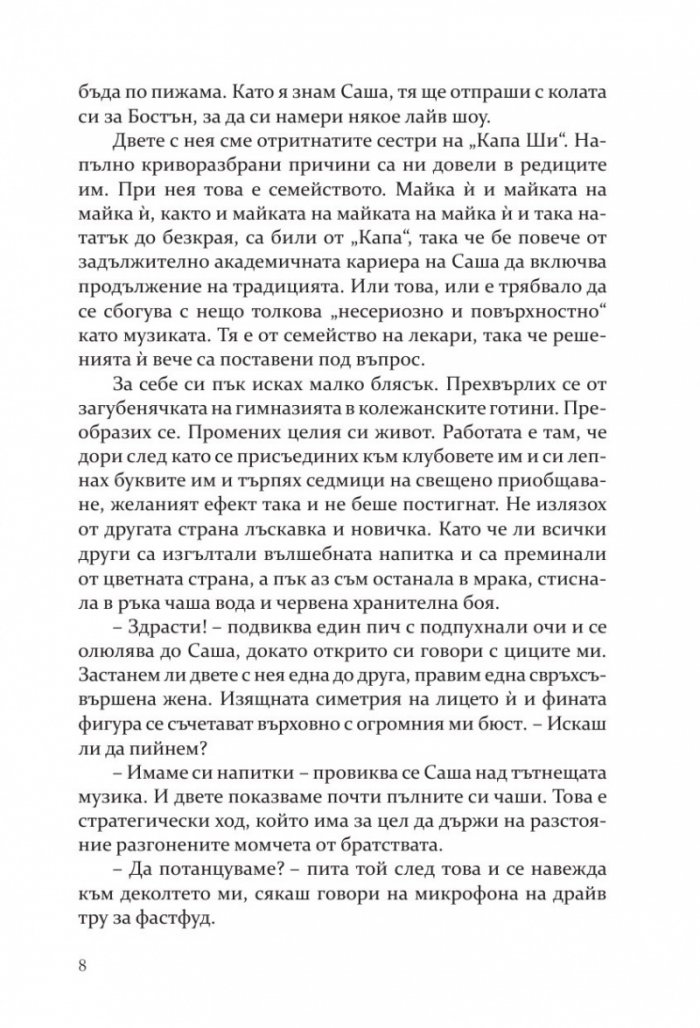 бъда по пижама. Като я знам Саша, тя ще отпраши с колата си за Бостън, за да си намери някое лайв шоу.

Двете с нея сме отритнатите сестри на „Капа Ши“. Напълно криворазбрани причини са ни довели в редиците им. При нея това е семейството. Майка ѝ и майката на майка ѝ, както и майката на майката на майка ѝ и така нататък до безкрая, са били от „Капа“, така че бе повече от задължително академичната кариера на Саша да включва продължение на традицията. Или това, или е трябвало да се сбогува с нещо толкова „несериозно и повърхностно“ като музиката. Тя е от семейство на лекари, така че решенията ѝ вече са поставени под въпрос.

За себе си пък исках малко блясък. Прехвърлих се от загубенячката на гимназията в колежанските готини. Преобразих се. Промених целия си живот. Работата е там, че дори след като се присъединих към клубовете им и си лепнах буквите им и търпях седмици на свещено приобщаване, желаният ефект така и не беше постигнат. Не излязох от другата страна лъскавка и новичка. Като че ли всички други са изгълтали вълшебната напитка и са преминали от цветната страна, а пък аз съм останала в мрака, стиснала в ръка чаша вода и червена хранителна боя.

– Здрасти! – подвиква един пич с подпухнали очи и се олюлява до Саша, докато открито си говори с циците ми. Застанем ли двете с нея една до друга, правим една свръхсъвършена жена. Изящната симетрия на лицето ѝ и фината фигура се съчетават върховно с огромния ми бюст. – Искаш ли да пийнем?

– Имаме си напитки – провиква се Саша над тътнещата музика. И двете показваме почти пълните си чаши. Това е стратегически ход, който има за цел да държи на разстояние разгонените момчета от братствата.

– Да потанцуваме? – пита той след това и се навежда към деколтето ми, сякаш говори на микрофона на драйв тру за фастфуд.

8